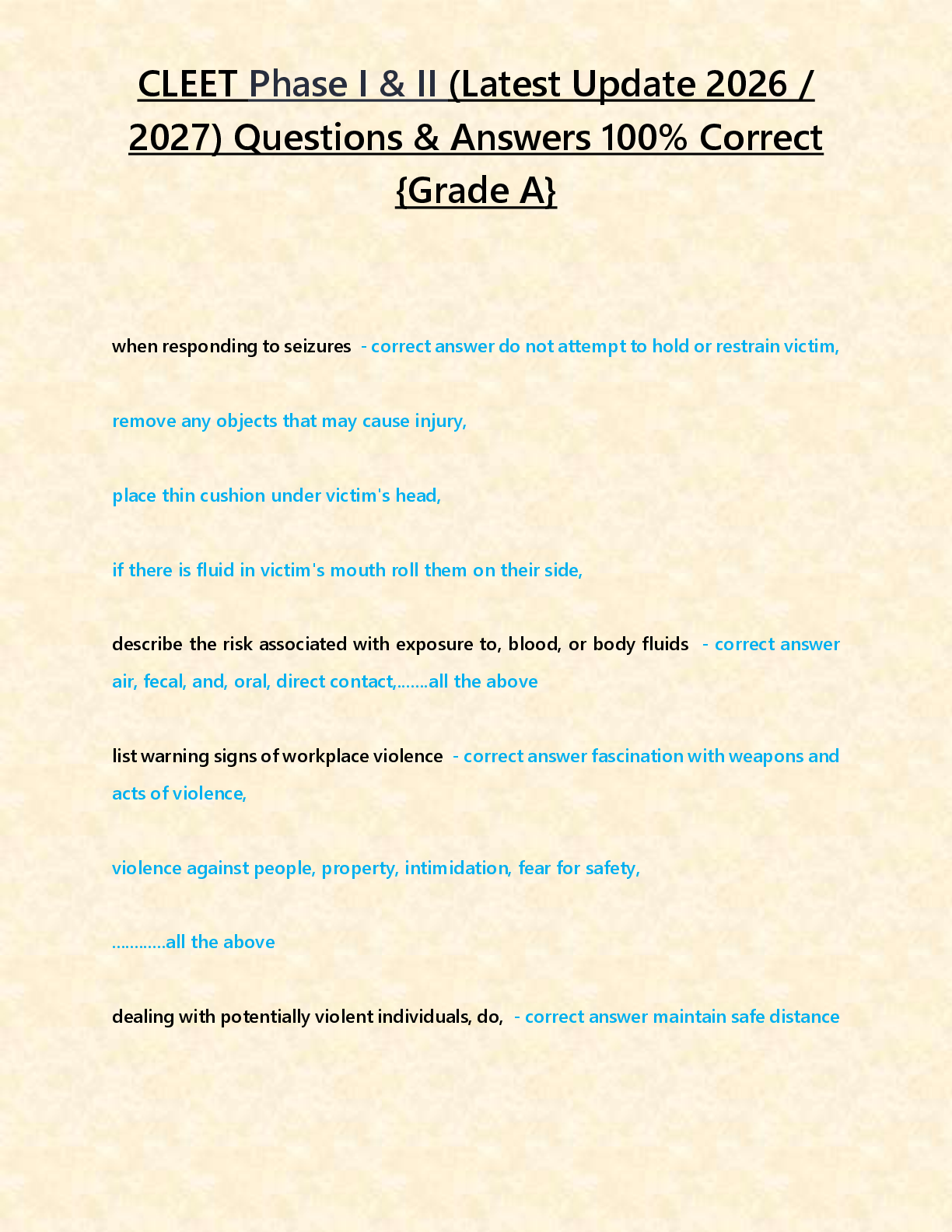 CLEET Phase I & II (Latest Update 2026 / 2027) Questions & Answers 100% Correct {Grade A}

when responding to seizures - correct answer do not attempt to hold or restrain victim,

remove any objects that may cause injury,

place thin cushion under victim's head,

if there is fluid in victim's mouth roll them on their side,

describe the risk associated with exposure to, blood, or body fluids - correct answer air, fecal, and, oral, direct contact,.......all the above

list warning signs of workplace violence - correct answer fascination with weapons and acts of violence,

violence against people, property, intimidation, fear for safety,

............all the above

dealing with potentially violent individuals, do, - correct answer maintain safe distance